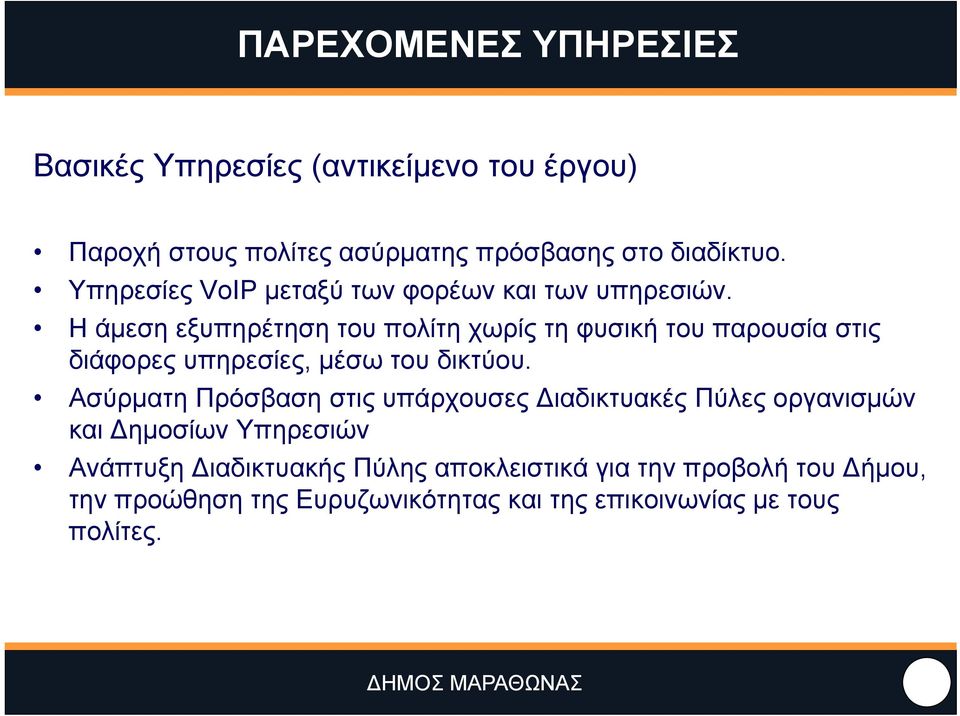 ΠΑΡΕΧΟΜΕΝΕΣ ΥΠΗΡΕΣΙΕΣ

Βασικές Υπηρεσίες (αντικείμενο του έργου)

• Παροχή στους πολίτες ασύρματης πρόσβασης στο διαδίκτυο.
• Υπηρεσίες VoIP μεταξύ των φορέων και των υπηρεσιών.
• Η άμεση εξυπηρέτηση του πολίτη χωρίς τη φυσική του παρουσία στις διάφορες υπηρεσίες, μέσω του δικτύου.
• Ασύρματη Πρόσβαση στις υπάρχουσες Διαδικτυακές Πύλες οργανισμών και Δημοσίων Υπηρεσιών
• Ανάπτυξη Διαδικτυακής Πύλης αποκλειστικά για την προβολή του Δήμου, την προώθηση της Ευρυζωνικότητας και της επικοινωνίας με τους πολίτες.

ΔΗΜΟΣ ΜΑΡΑΘΩΝΑΣ